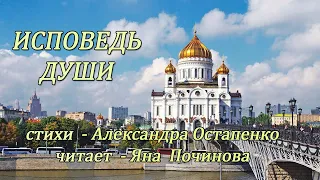 ИСПОВЕДЬ ДУШИ

стихи - Александра Остапенко
читает - Яна Починова